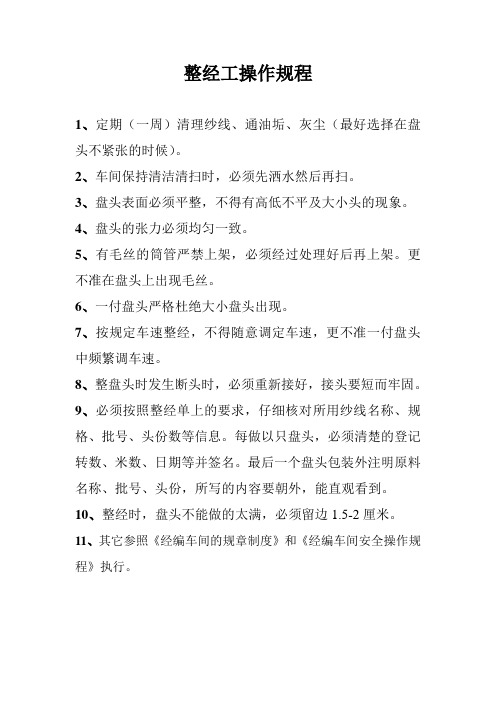 整经工操作规程

1、定期（一周）清理纱线、通油垢、灰尘（最好选择在盘头不紧张的时候）。

2、车间保持清洁清扫时，必须先洒水然后再扫。

3、盘头表面必须平整，不得有高低不平及大小头的现象。

4、盘头的张力必须均匀一致。

5、有毛丝的筒管严禁上架，必须经过处理好后再上架。更不准在盘头上出现毛丝。

6、一付盘头严格杜绝大小盘头出现。

7、按规定车速整经，不得随意调定车速，更不准一付盘头中频繁调车速。

8、整盘头时发生断头时，必须重新接好，接头要短而牢固。

9、必须按照整经单上的要求，仔细核对所用纱线名称、规格、批号、头份数等信息。每做以只盘头，必须清楚的登记转数、米数、日期等并签名。最后一个盘头包装外注明原料名称、批号、头份，所写的内容要朝外，能直观看到。

10、整经时，盘头不能做的太满，必须留边 1.5-2 厘米。

11、其它参照《经编车间的规章制度》和《经编车间安全操作规程》执行。